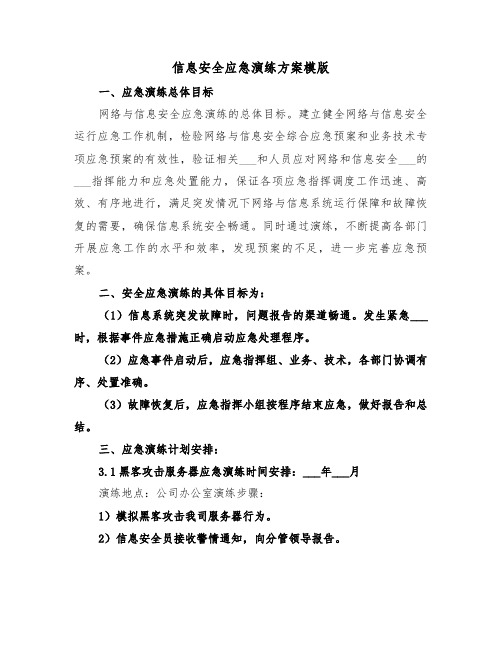 信息安全应急演练方案模版

一、应急演练总体目标

网络与信息安全应急演练的总体目标。建立健全网络与信息安全运行应急工作机制，检验网络与信息安全综合应急预案和业务技术专项应急预案的有效性，验证相关___和人员应对网络和信息安全___的___指挥能力和应急处置能力，保证各项应急指挥调度工作迅速、高效、有序地进行，满足突发情况下网络与信息系统运行保障和故障恢复的需要，确保信息系统安全畅通。同时通过演练，不断提高各部门开展应急工作的水平和效率，发现预案的不足，进一步完善应急预案。

二、安全应急演练的具体目标为：

（1）信息系统突发故障时，问题报告的渠道畅通。发生紧急___时，根据事件应急措施正确启动应急处理程序。

（2）应急事件启动后，应急指挥组、业务、技术，各部门协调有序、处置准确。

（3）故障恢复后，应急指挥小组按程序结束应急，做好报告和总结。

三、应急演练计划安排：

3.1黑客攻击服务器应急演练时间安排：___年___月

演练地点：公司办公室演练步骤：

1）模拟黑客攻击我司服务器行为。

2）信息安全员接收警情通知，向分管领导报告。